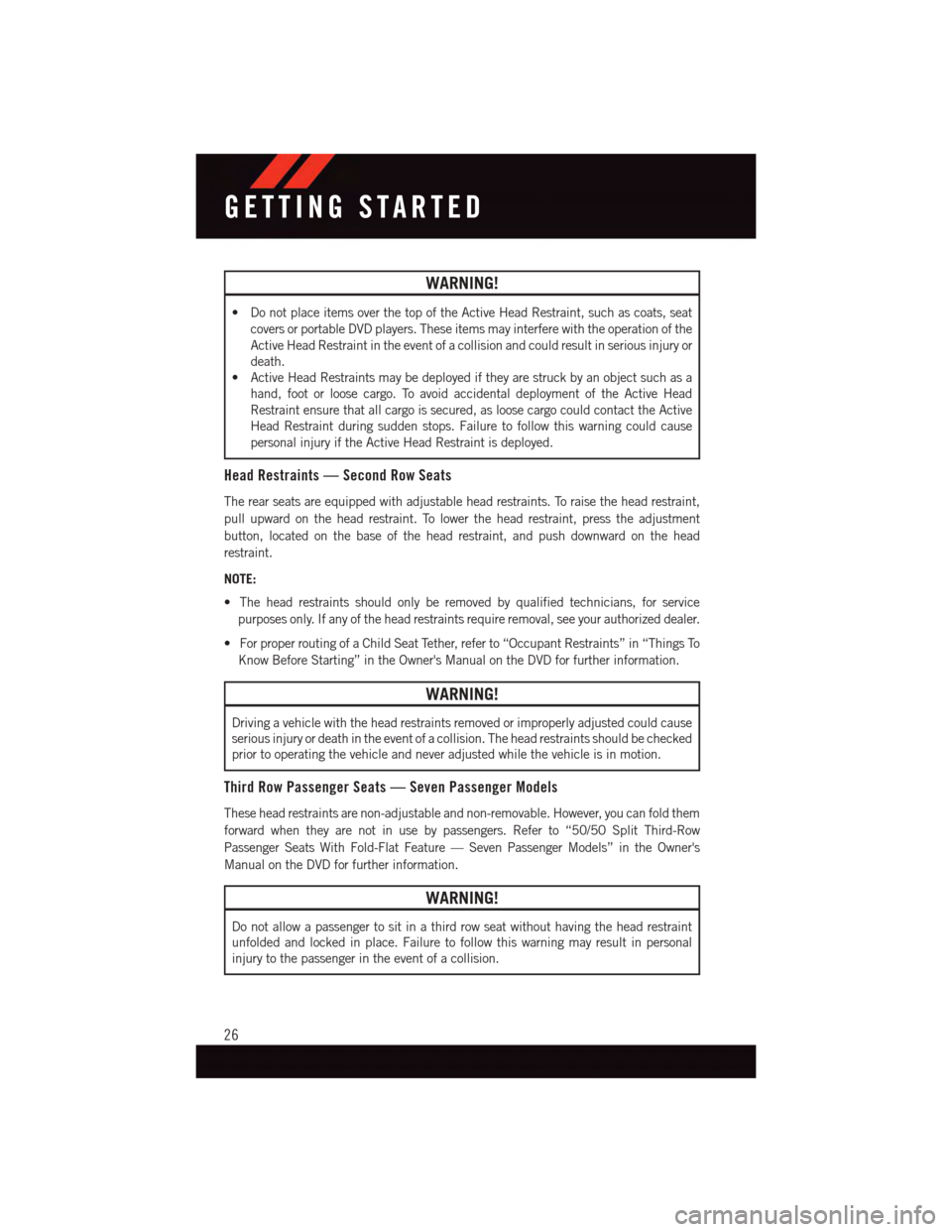 GETTING STARTED

WARNING!

• Do not place items over the top of the Active Head Restraint, such as coats, seat covers or portable DVD players. These items may interfere with the operation of the Active Head Restraint in the event of a collision and could result in serious injury or death.
• Active Head Restraints may be deployed if they are struck by an object such as a hand, foot or loose cargo. To avoid accidental deployment of the Active Head Restraint ensure that all cargo is secured, as loose cargo could contact the Active Head Restraint during sudden stops. Failure to follow this warning could cause personal injury if the Active Head Restraint is deployed.

Head Restraints — Second Row Seats

The rear seats are equipped with adjustable head restraints. To raise the head restraint, pull upward on the head restraint. To lower the head restraint, press the adjustment button, located on the base of the head restraint, and push downward on the head restraint.

NOTE:

• The head restraints should only be removed by qualified technicians, for service purposes only. If any of the head restraints require removal, see your authorized dealer.

• For proper routing of a Child Seat Tether, refer to “Occupant Restraints” in “Things To Know Before Starting” in the Owner's Manual on the DVD for further information.

WARNING!

Driving a vehicle with the head restraints removed or improperly adjusted could cause serious injury or death in the event of a collision. The head restraints should be checked prior to operating the vehicle and never adjusted while the vehicle is in motion.

Third Row Passenger Seats — Seven Passenger Models

These head restraints are non-adjustable and non-removable. However, you can fold them forward when they are not in use by passengers. Refer to “50/50 Split Third-Row Passenger Seats With Fold-Flat Feature — Seven Passenger Models” in the Owner's Manual on the DVD for further information.

WARNING!

Do not allow a passenger to sit in a third row seat without having the head restraint unfolded and locked in place. Failure to follow this warning may result in personal injury to the passenger in the event of a collision.

26

carmanualsonline.info